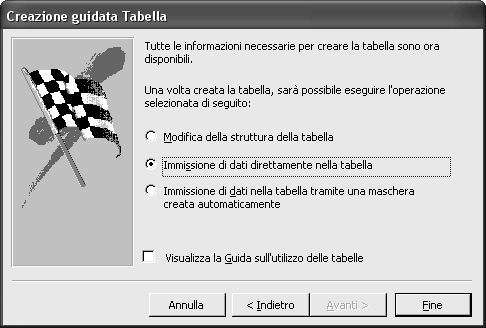 Creazione guidata Tabella

Tutte le informazioni necessarie per creare la tabella sono ora disponibili.

Una volta creata la tabella, sarà possibile eseguire l'operazione selezionata di seguito:

Modifica della struttura della tabella

Immissione di dati direttamente nella tabella

Immissione di dati nella tabella tramite una maschera creata automaticamente

Visualizza la Guida sull'utilizzo delle tabelle

Annulla

< Indietro

Avanti >

Fine